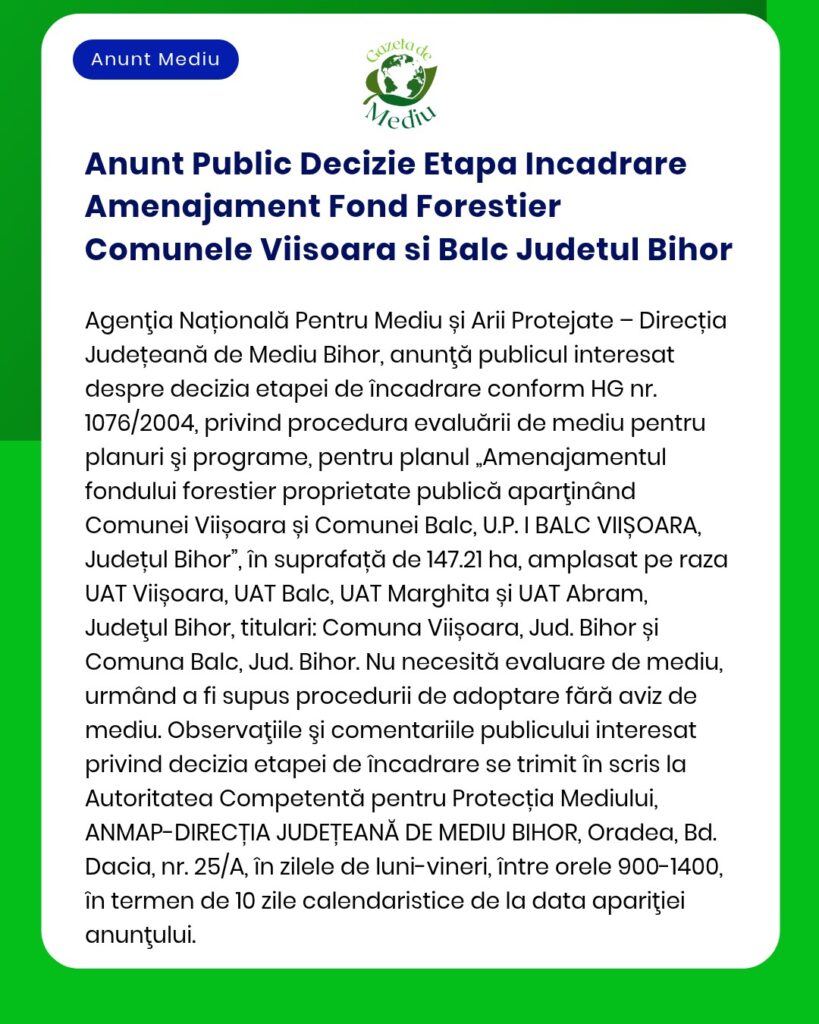 Anunt Mediu

Gazeta de Mediu

Anunt Public Decizie Etapa Incadrare Amenajament Fond Forestier Comunele Viisoara si Balc Judetul Bihor

Agenţia Națională Pentru Mediu și Arii Protejate – Direcția Județeană de Mediu Bihor, anunţă publicul interesat despre decizia etapei de încadrare conform HG nr. 1076/2004, privind procedura evaluării de mediu pentru planuri şi programe, pentru planul „Amenajamentul fondului forestier proprietate publică aparţinând Comunei Viișoara și Comunei Balc, U.P. I BALC VIIȘOARA, Județul Bihor”, în suprafață de 147.21 ha, amplasat pe raza UAT Viișoara, UAT Balc, UAT Marghita și UAT Abram, Judeţul Bihor, titulari: Comuna Viișoara, Jud. Bihor și Comuna Balc, Jud. Bihor. Nu necesită evaluare de mediu, urmând a fi supus procedurii de adoptare fără aviz de mediu. Observaţiile şi comentariile publicului interesat privind decizia etapei de încadrare se trimit în scris la Autoritatea Competentă pentru Protecția Mediului, ANMAP-DIRECȚIA JUDEȚEANĂ DE MEDIU BIHOR, Oradea, Bd. Dacia, nr. 25/A, în zilele de luni-vineri, între orele 900-1400, în termen de 10 zile calendaristice de la data apariţiei anunţului.